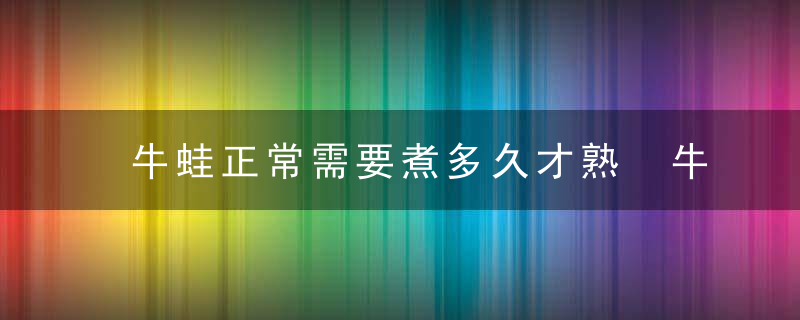 牛蛙正常需要煮多久才熟　牛